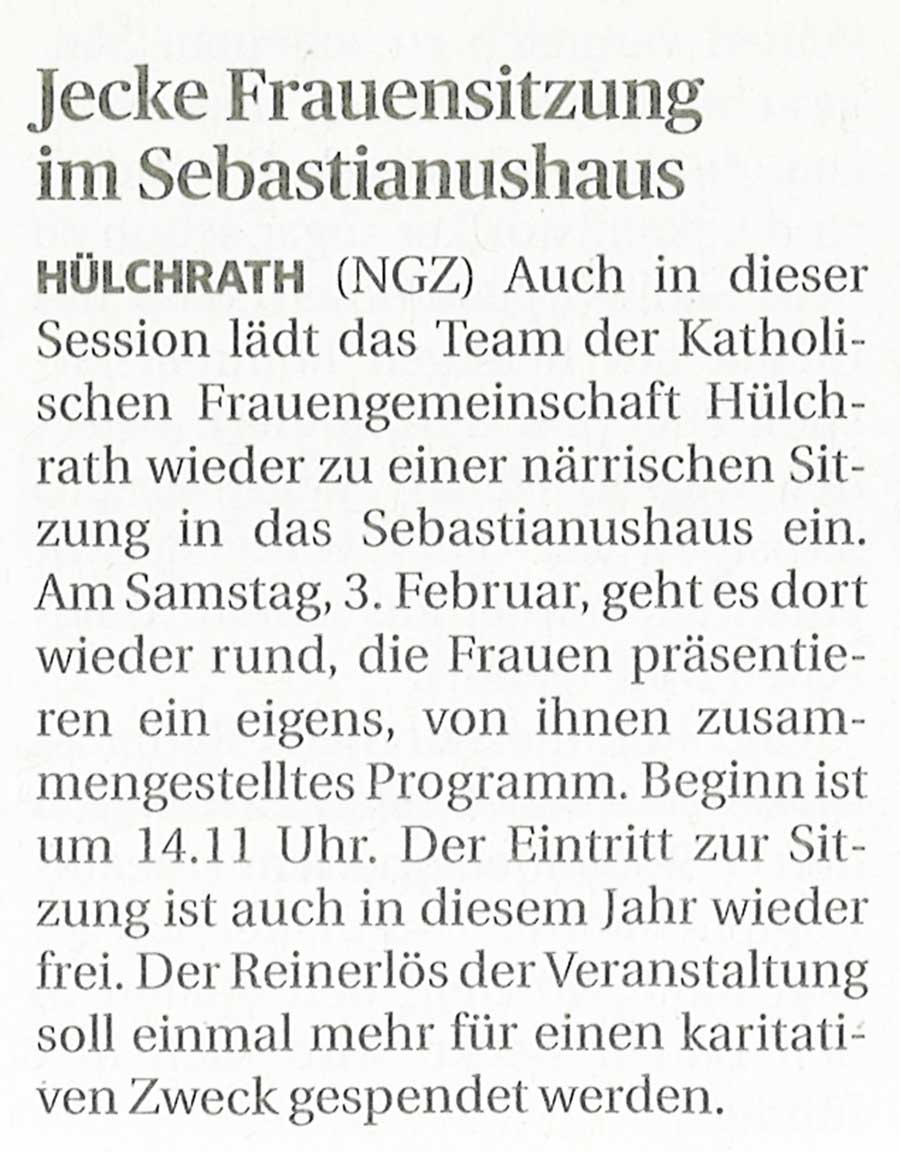 Jecke Frauensitzung im Sebastianushaus

HÜLCHRATH (NGZ) Auch in dieser Session lädt das Team der Katholischen Frauengemeinschaft Hülchrath wieder zu einer närrischen Sitzung in das Sebastianushaus ein. Am Samstag, 3. Februar, geht es dort wieder rund, die Frauen präsentieren ein eigens, von ihnen zusammengestelltes Programm. Beginn ist um 14.11 Uhr. Der Eintritt zur Sitzung ist auch in diesem Jahr wieder frei. Der Reinerlös der Veranstaltung soll einmal mehr für einen karitativen Zweck gespendet werden.